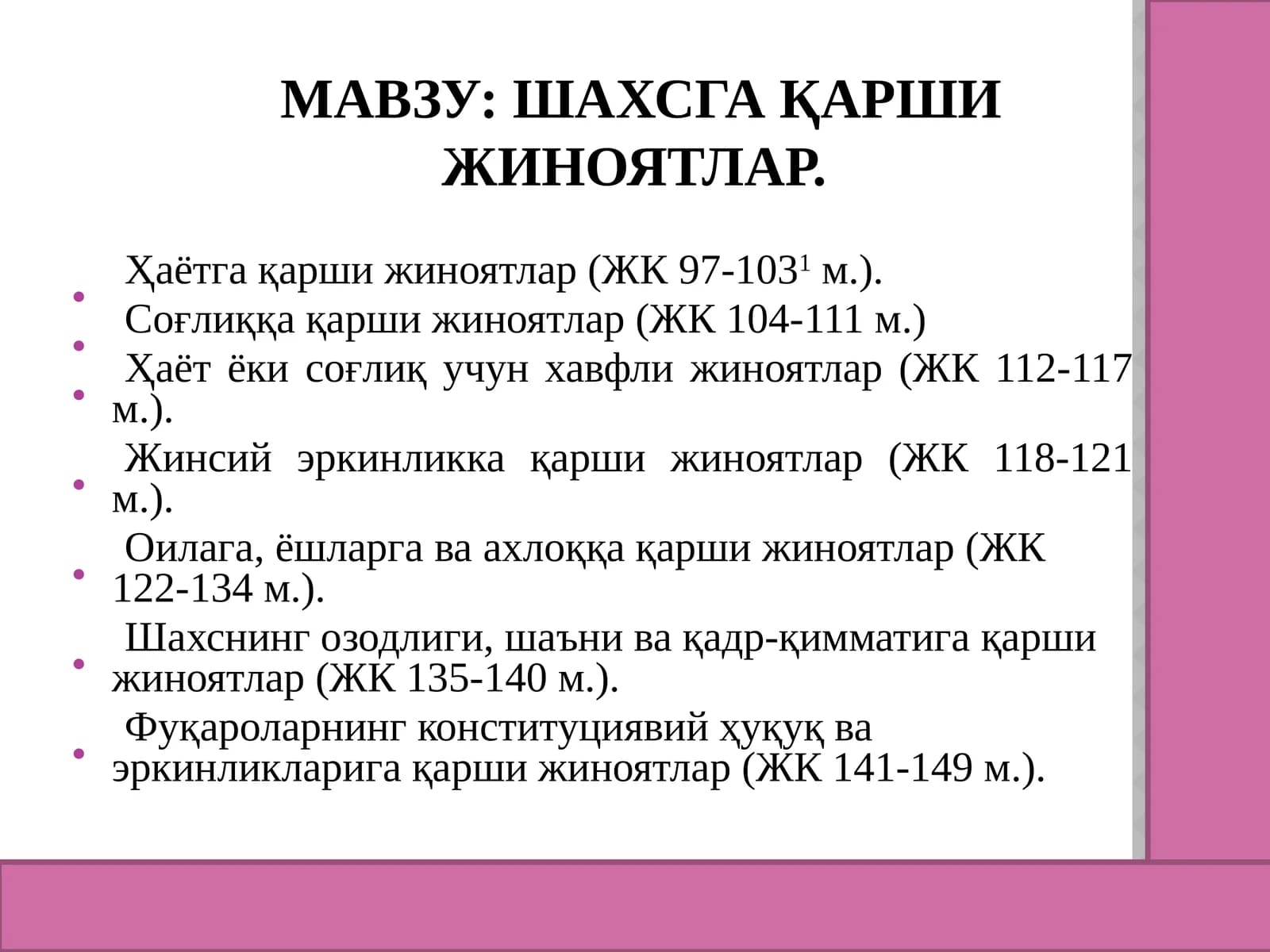 МАВЗУ: ШАХСГА ҚАРШИ ЖИНОЯТЛАР.

• Ҳаётга қарши жиноятлар (ЖК 97-103$^1$ м.).
• Соғлиққа қарши жиноятлар (ЖК 104-111 м.)
• Ҳаёт ёки соғлиқ учун хавфли жиноятлар (ЖК 112-117 м.).
• Жинсий эркинликка қарши жиноятлар (ЖК 118-121 м.).
• Оилага, ёшларга ва ахлоққа қарши жиноятлар (ЖК 122-134 м.).
• Шахснинг озодлиги, шаъни ва қадр-қимматига қарши жиноятлар (ЖК 135-140 м.).
• Фуқароларнинг конституциявий ҳуқуқ ва эркинликларига қарши жиноятлар (ЖК 141-149 м.).